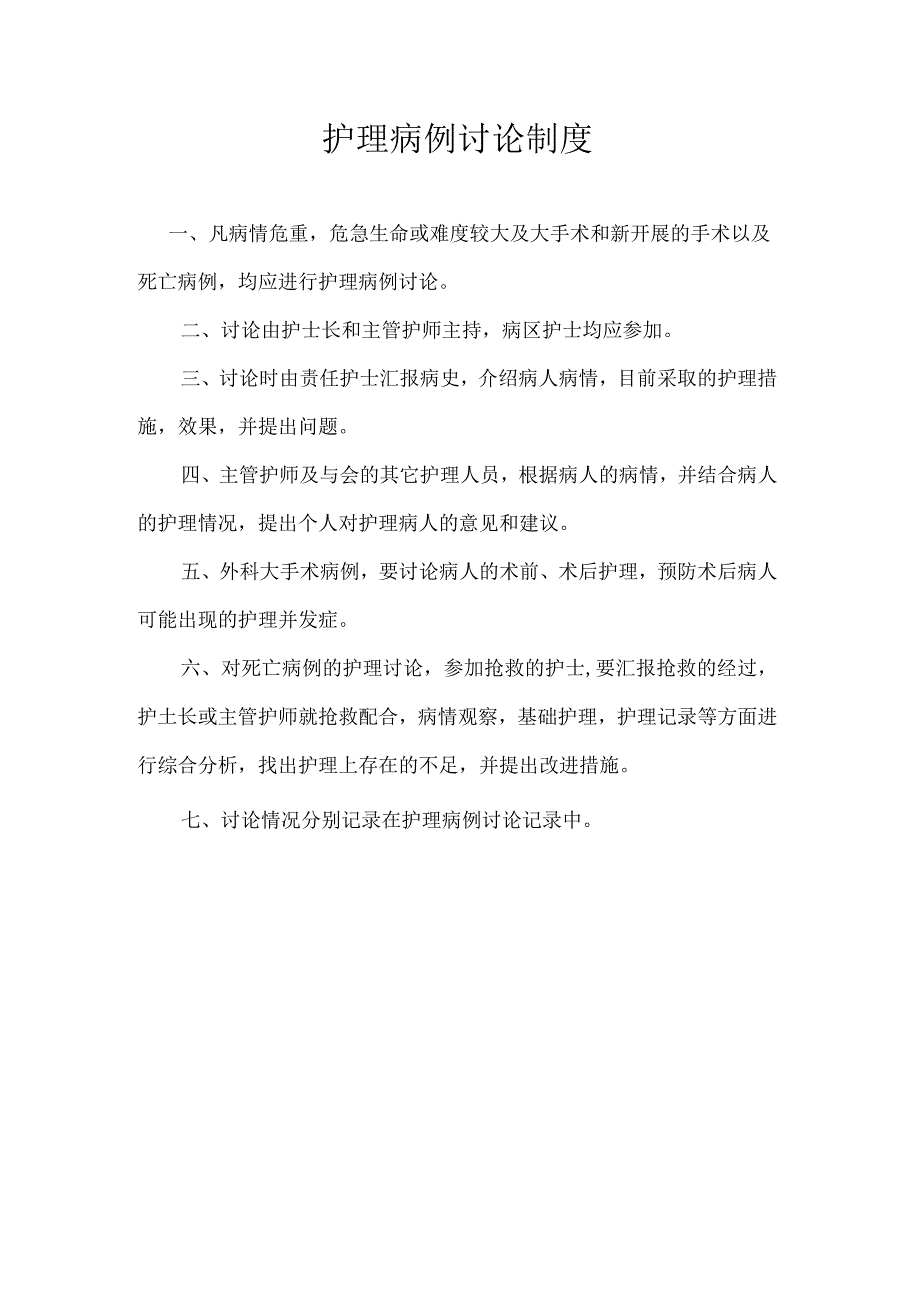 护理病例讨论制度

一、凡病情危重，危急生命或难度较大及大手术和新开展的手术以及死亡病例，均应进行护理病例讨论。

二、讨论由护士长和主管护师主持，病区护士均应参加。

三、讨论时由责任护士汇报病史，介绍病人病情，目前采取的护理措施，效果，并提出问题。

四、主管护师及与会的其它护理人员，根据病人的病情，并结合病人的护理情况，提出个人对护理病人的意见和建议。

五、外科大手术病例，要讨论病人的术前、术后护理，预防术后病人可能出现的护理并发症。

六、对死亡病例的护理讨论，参加抢救的护士,要汇报抢救的经过，护士长或主管护师就抢救配合，病情观察，基础护理，护理记录等方面进行综合分析，找出护理上存在的不足，并提出改进措施。

七、讨论情况分别记录在护理病例讨论记录中。